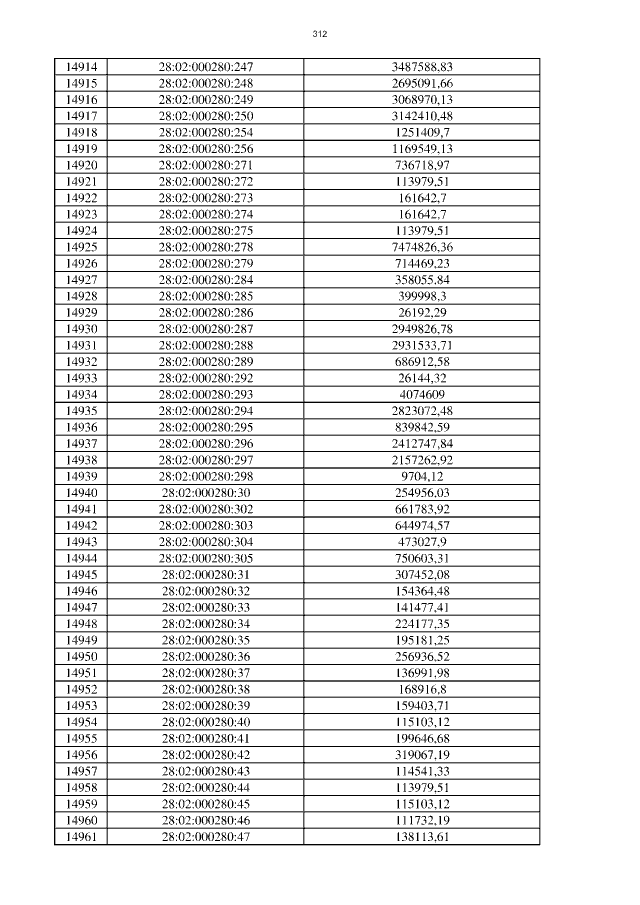 312

| 14914 | 28:02:000280:247 | 3487588,83 |
|---|---|---|
| 14915 | 28:02:000280:248 | 2695091,66 |
| 14916 | 28:02:000280:249 | 3068970,13 |
| 14917 | 28:02:000280:250 | 3142410,48 |
| 14918 | 28:02:000280:254 | 1251409,7 |
| 14919 | 28:02:000280:256 | 1169549,13 |
| 14920 | 28:02:000280:271 | 736718,97 |
| 14921 | 28:02:000280:272 | 113979,51 |
| 14922 | 28:02:000280:273 | 161642,7 |
| 14923 | 28:02:000280:274 | 161642,7 |
| 14924 | 28:02:000280:275 | 113979,51 |
| 14925 | 28:02:000280:278 | 7474826,36 |
| 14926 | 28:02:000280:279 | 714469,23 |
| 14927 | 28:02:000280:284 | 358055,84 |
| 14928 | 28:02:000280:285 | 399998,3 |
| 14929 | 28:02:000280:286 | 26192,29 |
| 14930 | 28:02:000280:287 | 2949826,78 |
| 14931 | 28:02:000280:288 | 2931533,71 |
| 14932 | 28:02:000280:289 | 686912,58 |
| 14933 | 28:02:000280:292 | 26144,32 |
| 14934 | 28:02:000280:293 | 4074609 |
| 14935 | 28:02:000280:294 | 2823072,48 |
| 14936 | 28:02:000280:295 | 839842,59 |
| 14937 | 28:02:000280:296 | 2412747,84 |
| 14938 | 28:02:000280:297 | 2157262,92 |
| 14939 | 28:02:000280:298 | 9704,12 |
| 14940 | 28:02:000280:30 | 254956,03 |
| 14941 | 28:02:000280:302 | 661783,92 |
| 14942 | 28:02:000280:303 | 644974,57 |
| 14943 | 28:02:000280:304 | 473027,9 |
| 14944 | 28:02:000280:305 | 750603,31 |
| 14945 | 28:02:000280:31 | 307452,08 |
| 14946 | 28:02:000280:32 | 154364,48 |
| 14947 | 28:02:000280:33 | 141477,41 |
| 14948 | 28:02:000280:34 | 224177,35 |
| 14949 | 28:02:000280:35 | 195181,25 |
| 14950 | 28:02:000280:36 | 256936,52 |
| 14951 | 28:02:000280:37 | 136991,98 |
| 14952 | 28:02:000280:38 | 168916,8 |
| 14953 | 28:02:000280:39 | 159403,71 |
| 14954 | 28:02:000280:40 | 115103,12 |
| 14955 | 28:02:000280:41 | 199646,68 |
| 14956 | 28:02:000280:42 | 319067,19 |
| 14957 | 28:02:000280:43 | 114541,33 |
| 14958 | 28:02:000280:44 | 113979,51 |
| 14959 | 28:02:000280:45 | 115103,12 |
| 14960 | 28:02:000280:46 | 111732,19 |
| 14961 | 28:02:000280:47 | 138113,61 |